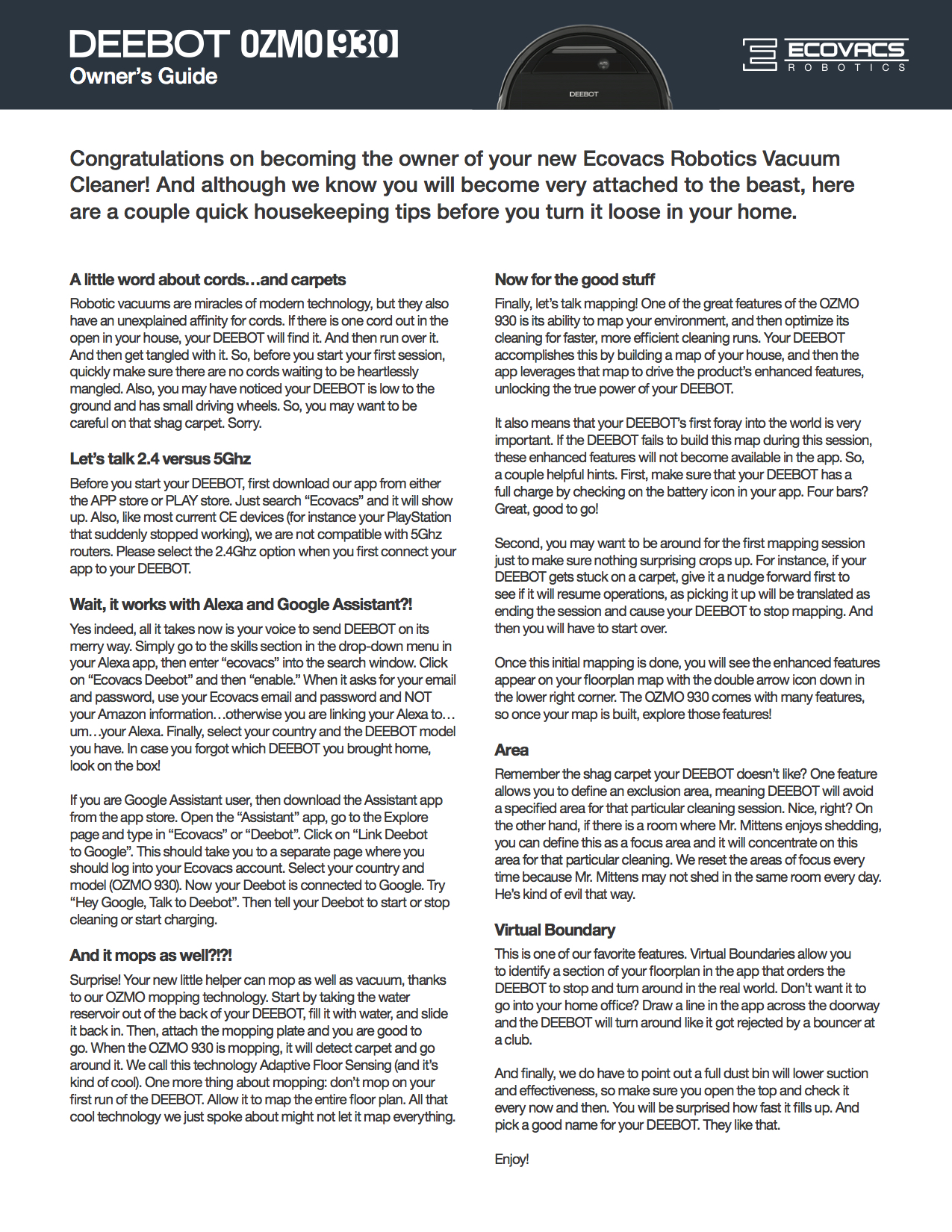 DEEBOT OZMO 930
Owner's Guide

DEEBOT

ECOVACS
ROBOTICS

Congratulations on becoming the owner of your new Ecovacs Robotics Vacuum Cleaner! And although we know you will become very attached to the beast, here are a couple quick housekeeping tips before you turn it loose in your home.

A little word about cords…and carpets

Robotic vacuums are miracles of modern technology, but they also have an unexplained affinity for cords. If there is one cord out in the open in your house, your DEEBOT will find it. And then run over it. And then get tangled with it. So, before you start your first session, quickly make sure there are no cords waiting to be heartlessly mangled. Also, you may have noticed your DEEBOT is low to the ground and has small driving wheels. So, you may want to be careful on that shag carpet. Sorry.

Let's talk 2.4 versus 5Ghz

Before you start your DEEBOT, first download our app from either the APP store or PLAY store. Just search "Ecovacs" and it will show up. Also, like most current CE devices (for instance your PlayStation that suddenly stopped working), we are not compatible with 5Ghz routers. Please select the 2.4Ghz option when you first connect your app to your DEEBOT.

Wait, it works with Alexa and Google Assistant?!

Yes indeed, all it takes now is your voice to send DEEBOT on its merry way. Simply go to the skills section in the drop-down menu in your Alexa app, then enter "ecovacs" into the search window. Click on "Ecovacs Deebot" and then "enable." When it asks for your email and password, use your Ecovacs email and password and NOT your Amazon information…otherwise you are linking your Alexa to…um…your Alexa. Finally, select your country and the DEEBOT model you have. In case you forgot which DEEBOT you brought home, look on the box!

If you are Google Assistant user, then download the Assistant app from the app store. Open the "Assistant" app, go to the Explore page and type in "Ecovacs" or "Deebot". Click on "Link Deebot to Google". This should take you to a separate page where you should log into your Ecovacs account. Select your country and model (OZMO 930). Now your Deebot is connected to Google. Try "Hey Google, Talk to Deebot". Then tell your Deebot to start or stop cleaning or start charging.

And it mops as well?!?!

Surprise! Your new little helper can mop as well as vacuum, thanks to our OZMO mopping technology. Start by taking the water reservoir out of the back of your DEEBOT, fill it with water, and slide it back in. Then, attach the mopping plate and you are good to go. When the OZMO 930 is mopping, it will detect carpet and go around it. We call this technology Adaptive Floor Sensing (and it's kind of cool). One more thing about mopping: don't mop on your first run of the DEEBOT. Allow it to map the entire floor plan. All that cool technology we just spoke about might not let it map everything.

Now for the good stuff

Finally, let's talk mapping! One of the great features of the OZMO 930 is its ability to map your environment, and then optimize its cleaning for faster, more efficient cleaning runs. Your DEEBOT accomplishes this by building a map of your house, and then the app leverages that map to drive the product's enhanced features, unlocking the true power of your DEEBOT.

It also means that your DEEBOT's first foray into the world is very important. If the DEEBOT fails to build this map during this session, these enhanced features will not become available in the app. So, a couple helpful hints. First, make sure that your DEEBOT has a full charge by checking on the battery icon in your app. Four bars? Great, good to go!

Second, you may want to be around for the first mapping session just to make sure nothing surprising crops up. For instance, if your DEEBOT gets stuck on a carpet, give it a nudge forward first to see if it will resume operations, as picking it up will be translated as ending the session and cause your DEEBOT to stop mapping. And then you will have to start over.

Once this initial mapping is done, you will see the enhanced features appear on your floorplan map with the double arrow icon down in the lower right corner. The OZMO 930 comes with many features, so once your map is built, explore those features!

Area

Remember the shag carpet your DEEBOT doesn't like? One feature allows you to define an exclusion area, meaning DEEBOT will avoid a specified area for that particular cleaning session. Nice, right? On the other hand, if there is a room where Mr. Mittens enjoys shedding, you can define this as a focus area and it will concentrate on this area for that particular cleaning. We reset the areas of focus every time because Mr. Mittens may not shed in the same room every day. He's kind of evil that way.

Virtual Boundary

This is one of our favorite features. Virtual Boundaries allow you to identify a section of your floorplan in the app that orders the DEEBOT to stop and turn around in the real world. Don't want it to go into your home office? Draw a line in the app across the doorway and the DEEBOT will turn around like it got rejected by a bouncer at a club.

And finally, we do have to point out a full dust bin will lower suction and effectiveness, so make sure you open the top and check it every now and then. You will be surprised how fast it fills up. And pick a good name for your DEEBOT. They like that.

Enjoy!